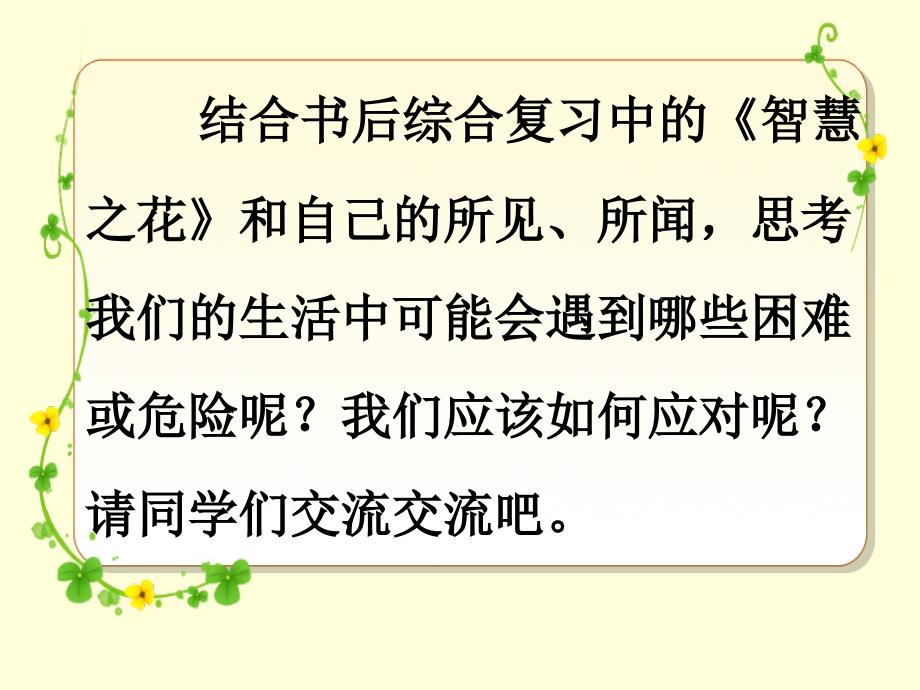 结合书后综合复习中的《智慧之花》和自己的所见、所闻，思考我们的生活中可能会遇到哪些困难或危险呢？我们应该如何应对呢？请同学们交流交流吧。